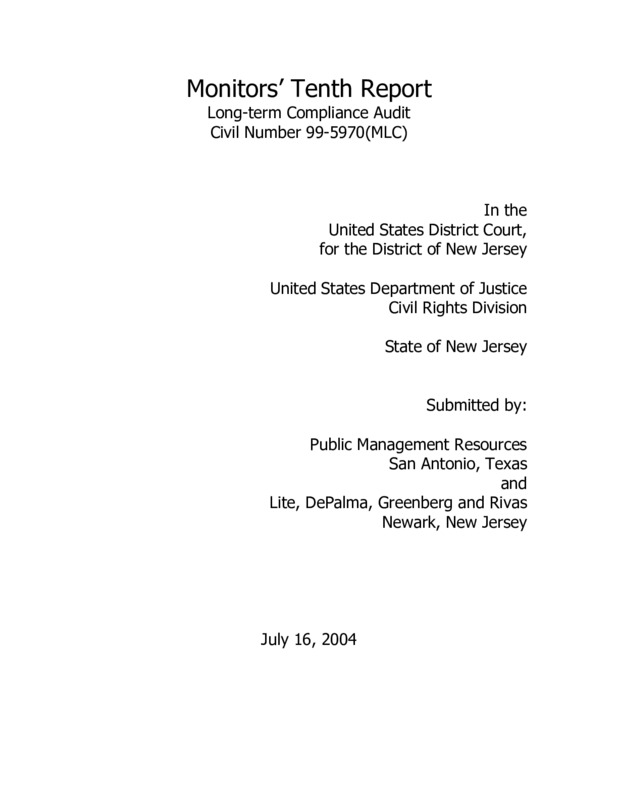 Monitors' Tenth Report
Long-term Compliance Audit
Civil Number 99-5970(MLC)

In the
United States District Court,
for the District of New Jersey

United States Department of Justice
Civil Rights Division

State of New Jersey

Submitted by:

Public Management Resources
San Antonio, Texas
and
Lite, DePalma, Greenberg and Rivas
Newark, New Jersey

July 16, 2004